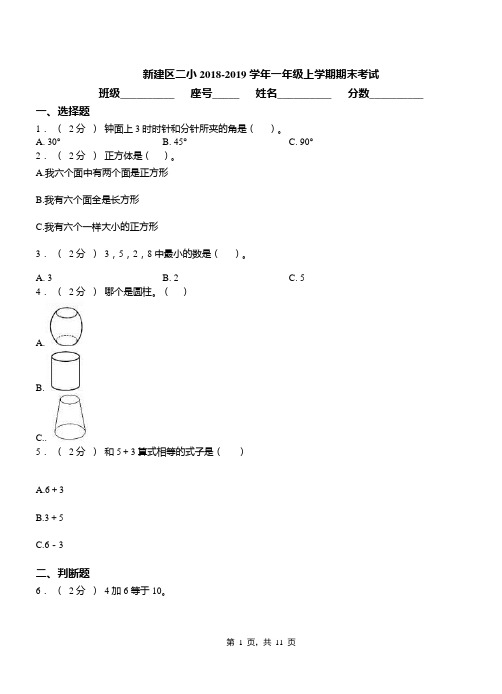 新建区二小 2018-2019 学年一年级上学期期末考试

班级__________ 座号_____ 姓名__________ 分数__________

一、选择题

1．（ 2分 ） 钟面上 3 时时针和分针所夹的角是（　　）。

A. 30°　　B. 45°　　C. 90°

2．（ 2分 ） 正方体是（　　）。

A.我六个面中有两个面是正方形

B.我有六个面全是长方形

C.我有六个一样大小的正方形

3．（ 2分 ） 3，5，2，8 中最小的数是（　　）。

A. 3　　B. 2　　C. 5

4．（ 2分 ） 哪个是圆柱。（　　）

A.

B.

C..

5．（ 2分 ） 和 5 + 3 算式相等的式子是（　　）

A.6 + 3

B.3 + 5

C.6 - 3

二、判断题

6．（ 2分 ） 4 加 6 等于 10。

第 1 页，共 11 页